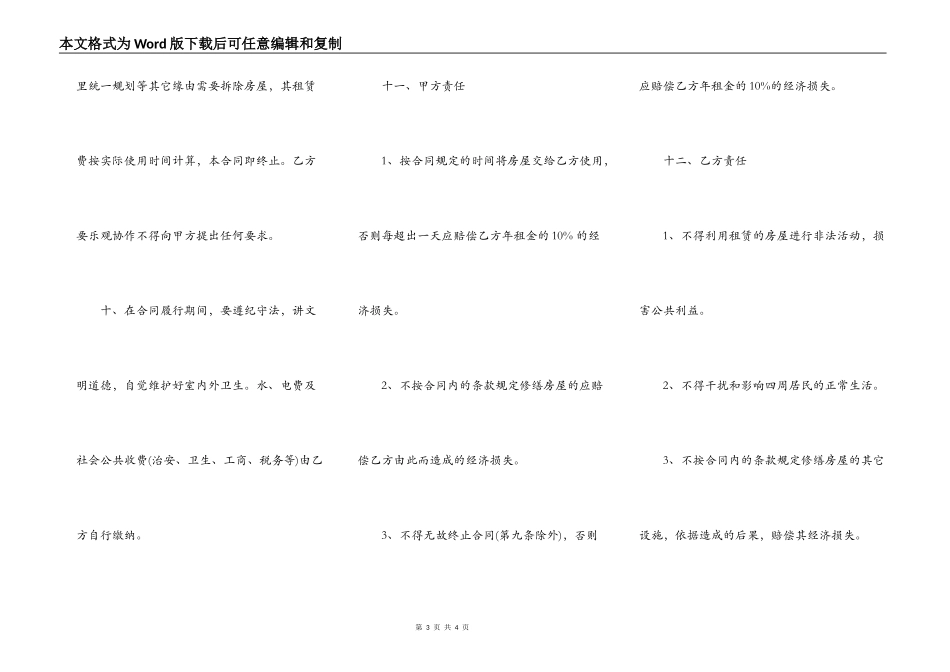 本文格式为Word版下载后可任意编辑和复制

里统一规划等其它缘由需要拆除房屋，其租赁费按实际使用时间计算，本合同即终止。乙方要乐观协作不得向甲方提出任何要求。

十、在合同履行期间，要遵纪守法，讲文明道德，自觉维护好室内外卫生。水、电费及社会公共收费(治安、卫生、工商、税务等)由乙方自行缴纳。

十一、甲方责任

1、按合同规定的时间将房屋交给乙方使用，否则每超出一天应赔偿乙方年租金的10%的经济损失。

2、不按合同内的条款规定修缮房屋的应赔偿乙方由此而造成的经济损失。

3、不得无故终止合同(第九条除外)，否则应赔偿乙方年租金的10%的经济损失。

十二、乙方责任

1、不得利用租赁的房屋进行非法活动，损害公共利益。

2、不得干扰和影响四周居民的正常生活。

3、不按合同内的条款规定修缮房屋的其它设施，依据造成的后果，赔偿其经济损失。

第 3 页 共 4 页